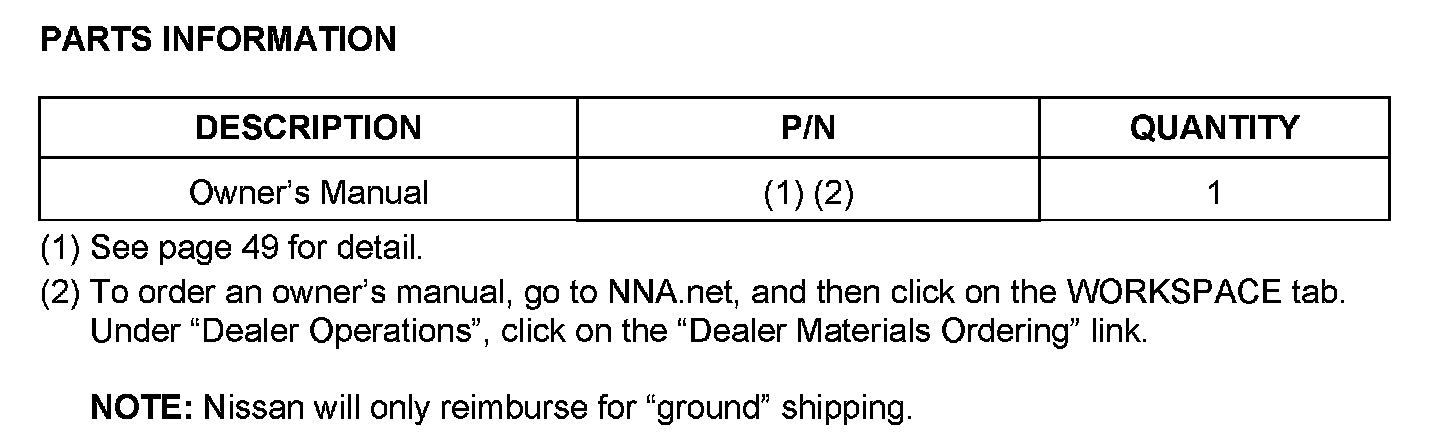 PARTS INFORMATION

| DESCRIPTION | P/N | QUANTITY |
|---|---|---|
| Owner's Manual | (1) (2) | 1 |

(1) See page 49 for detail.

(2) To order an owner's manual, go to NNA.net, and then click on the WORKSPACE tab. Under "Dealer Operations", click on the "Dealer Materials Ordering" link.

NOTE: Nissan will only reimburse for "ground" shipping.